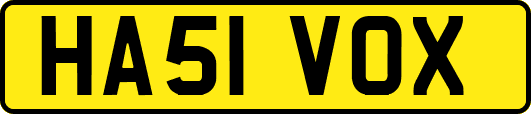 HA51 VOX